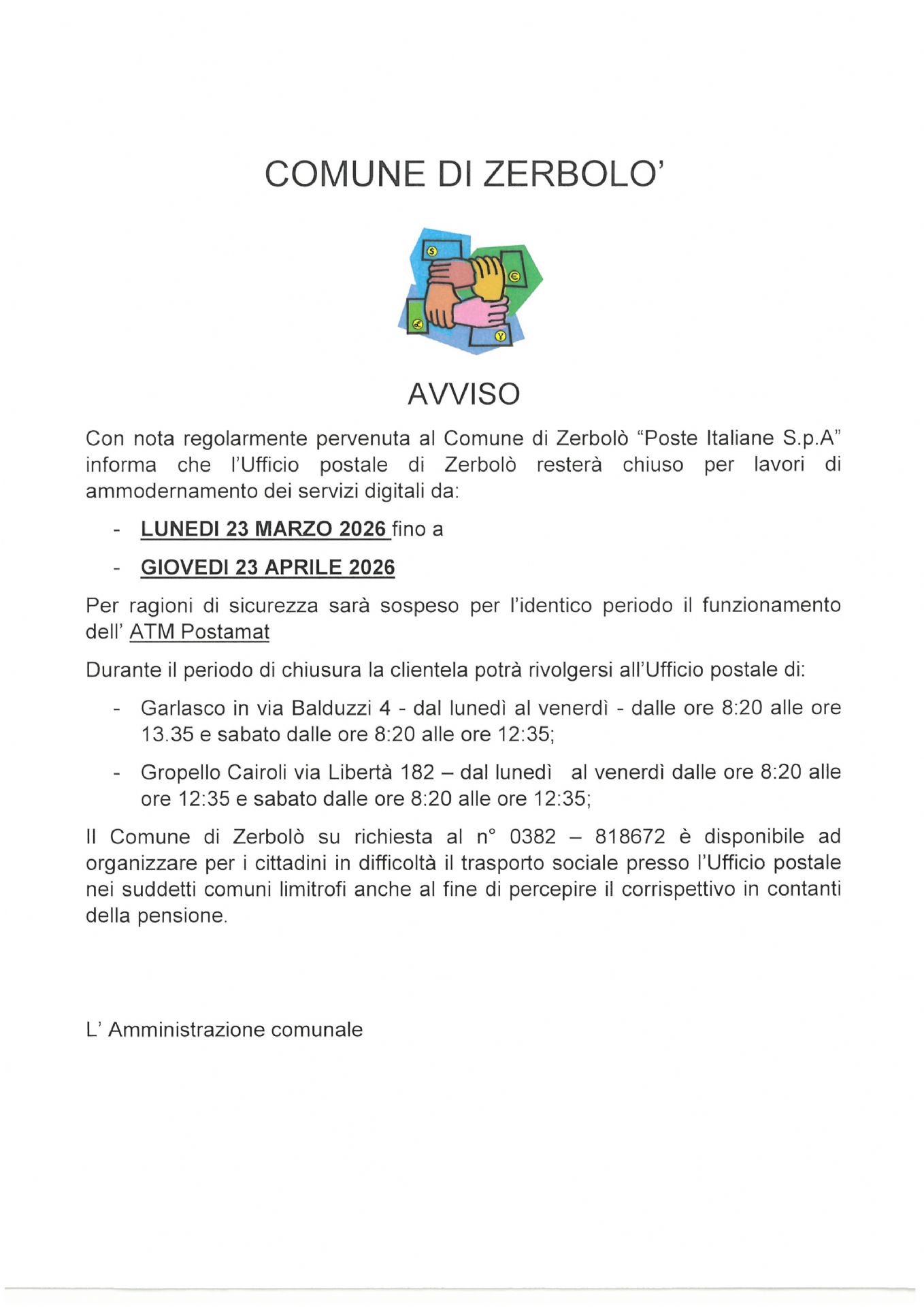 COMUNE DI ZERBOLO'

AVVISO

Con nota regolarmente pervenuta al Comune di Zerbolò "Poste Italiane S.p.A" informa che l'Ufficio postale di Zerbolò resterà chiuso per lavori di ammodernamento dei servizi digitali da:

- LUNEDI 23 MARZO 2026 fino a
- GIOVEDI 23 APRILE 2026

Per ragioni di sicurezza sarà sospeso per l'identico periodo il funzionamento dell' ATM Postamat

Durante il periodo di chiusura la clientela potrà rivolgersi all'Ufficio postale di:

- Garlasco in via Balduzzi 4 - dal lunedì al venerdì - dalle ore 8:20 alle ore 13.35 e sabato dalle ore 8:20 alle ore 12:35;
- Gropello Cairoli via Libertà 182 – dal lunedì al venerdì dalle ore 8:20 alle ore 12:35 e sabato dalle ore 8:20 alle ore 12:35;

Il Comune di Zerbolò su richiesta al n° 0382 – 818672 è disponibile ad organizzare per i cittadini in difficoltà il trasporto sociale presso l'Ufficio postale nei suddetti comuni limitrofi anche al fine di percepire il corrispettivo in contanti della pensione.

L' Amministrazione comunale